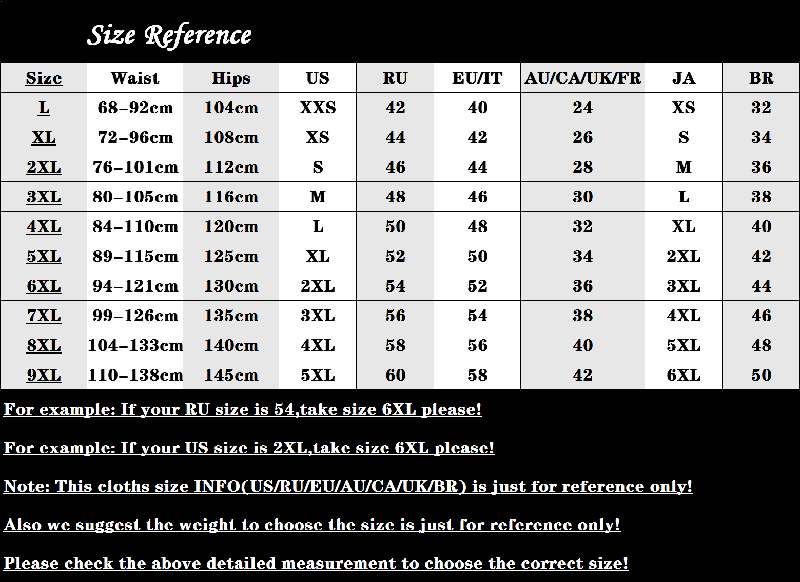 Size Reference

| Size | Waist | Hips | US | RU | EU/IT | AU/CA/UK/FR | JA | BR |
|---|---|---|---|---|---|---|---|---|
| L | 68-92cm | 104cm | XXS | 42 | 40 | 24 | XS | 32 |
| XL | 72-96cm | 108cm | XS | 44 | 42 | 26 | S | 34 |
| 2XL | 76-101cm | 112cm | S | 46 | 44 | 28 | M | 36 |
| 3XL | 80-105cm | 116cm | M | 48 | 46 | 30 | L | 38 |
| 4XL | 84-110cm | 120cm | L | 50 | 48 | 32 | XL | 40 |
| 5XL | 89-115cm | 125cm | XL | 52 | 50 | 34 | 2XL | 42 |
| 6XL | 94-121cm | 130cm | 2XL | 54 | 52 | 36 | 3XL | 44 |
| 7XL | 99-126cm | 135cm | 3XL | 56 | 54 | 38 | 4XL | 46 |
| 8XL | 104-133cm | 140cm | 4XL | 58 | 56 | 40 | 5XL | 48 |
| 9XL | 110-138cm | 145cm | 5XL | 60 | 58 | 42 | 6XL | 50 |

For example: If your RU size is 54,take size 6XL please!

For example: If your US size is 2XL,take size 6XL please!

Note: This cloths size INFO(US/RU/EU/AU/CA/UK/BR) is just for reference only!

Also we suggest the weight to choose the size is just for reference only!

Please check the above detailed measurement to choose the correct size!